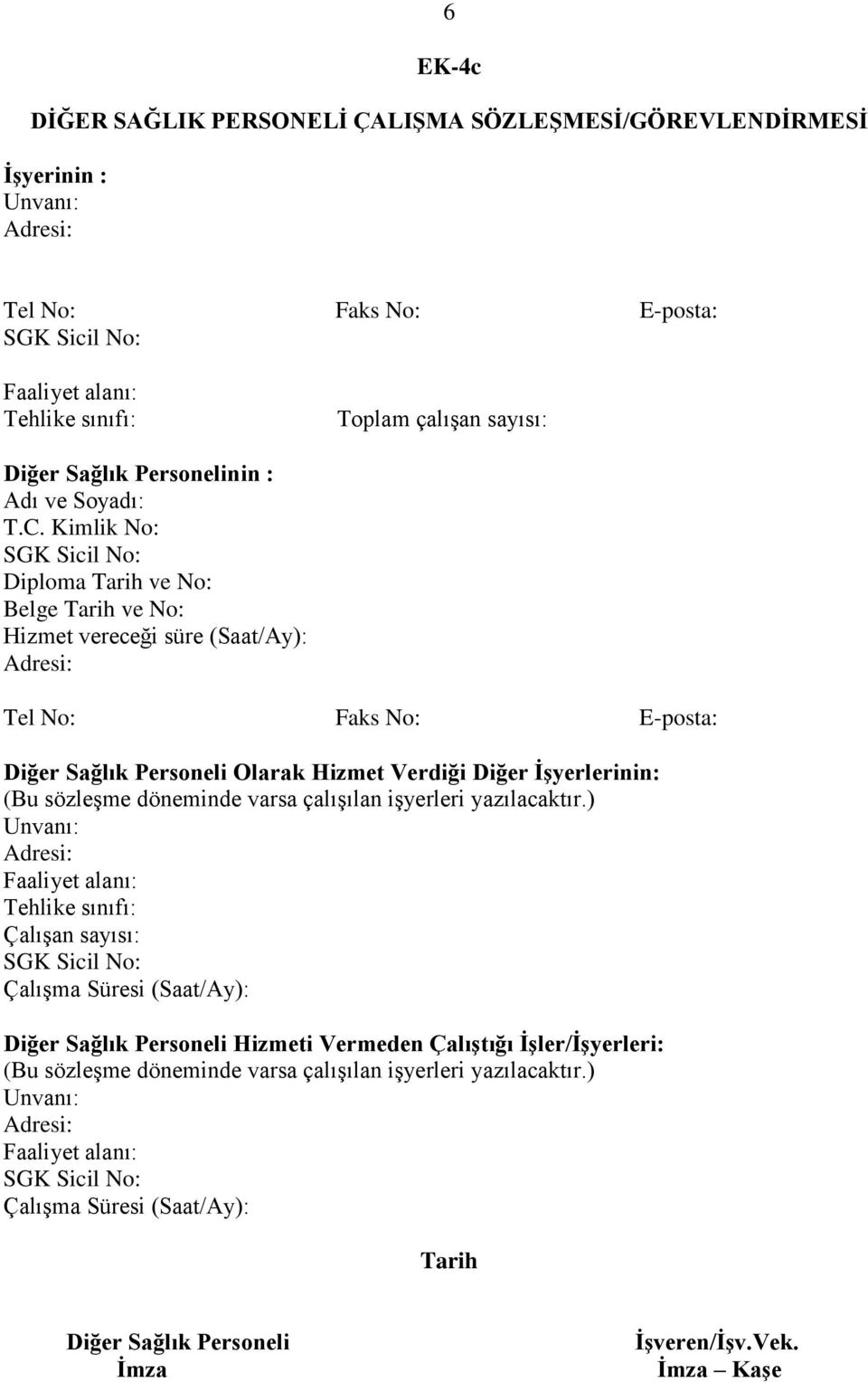 6

EK-4c

DİĞER SAĞLIK PERSONELİ ÇALIŞMA SÖZLEŞMESİ/GÖREVLENDİRMESİ

İşyerinin :
Unvanı:
Adresi:

Tel No: Faks No: E-posta:
SGK Sicil No:

Faaliyet alanı:
Tehlike sınıfı: Toplam çalışan sayısı:

Diğer Sağlık Personelinin :
Adı ve Soyadı:
T.C. Kimlik No:
SGK Sicil No:
Diploma Tarih ve No:
Belge Tarih ve No:
Hizmet vereceği süre (Saat/Ay):
Adresi:

Tel No: Faks No: E-posta:

Diğer Sağlık Personeli Olarak Hizmet Verdiği Diğer İşyerlerinin:
(Bu sözleşme döneminde varsa çalışılan işyerleri yazılacaktır.)
Unvanı:
Adresi:
Faaliyet alanı:
Tehlike sınıfı:
Çalışan sayısı:
SGK Sicil No:
Çalışma Süresi (Saat/Ay):

Diğer Sağlık Personeli Hizmeti Vermeden Çalıştığı İşler/İşyerleri:
(Bu sözleşme döneminde varsa çalışılan işyerleri yazılacaktır.)
Unvanı:
Adresi:
Faaliyet alanı:
SGK Sicil No:
Çalışma Süresi (Saat/Ay):

Tarih

Diğer Sağlık Personeli
İmza

İşveren/İşv.Vek.
İmza – Kaşe